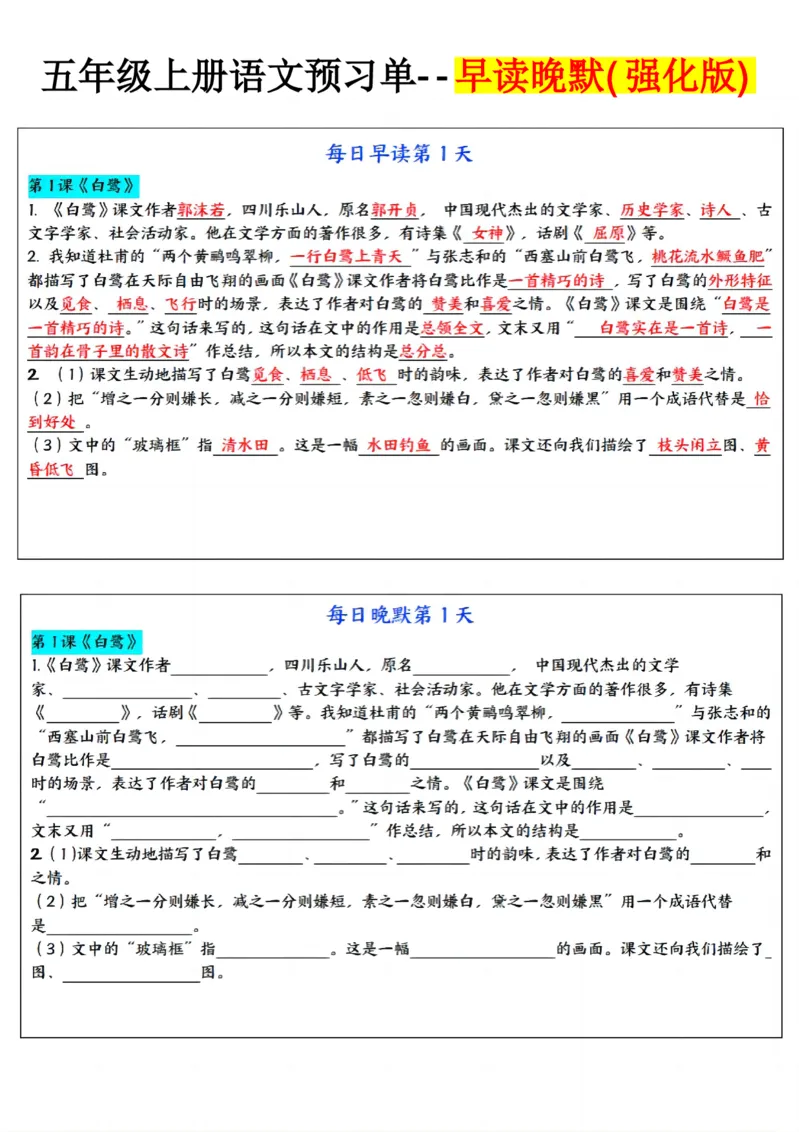 五年级上册语文预习单--早读晚默(强化版)

每日早读第1天

第1课《白鹭》

1.《白鹭》课文作者郭沫若，四川乐山人，原名郭开贞，中国现代杰出的文学家、历史学家、诗人、古文字学家、社会活动家。他在文学方面的著作很多，有诗集《女神》，话剧《屈原》等。

2.我知道杜甫的“两个黄鹂鸣翠柳，一行白鹭上青天”与张志和的“西塞山前白鹭飞，桃花流水鳜鱼肥”都描写了白鹭在天际自由飞翔的画面《白鹭》课文作者将白鹭比作是一首精巧的诗，写了白鹭的外形特征以及觅食、栖息、飞行时的场景，表达了作者对白鹭的赞美和喜爱之情。《白鹭》课文是围绕“白鹭是一首精巧的诗。”这句话来写的，这句话在文中的作用是总领全文，文末又用“白鹭实在是一首诗，一首韵在骨子里的散文诗”作总结，所以本文的结构是总分总。

2.（1）课文生动地描写了白鹭觅食、栖息、低飞时的韵味，表达了作者对白鹭的喜爱和赞美之情。

（2）把“增之一分则嫌长，减之一分则嫌短，素之一忽则嫌白，黛之一忽则嫌黑”用一个成语代替是恰到好处。

（3）文中的“玻璃框”指清水田。这是一幅水田钓鱼的画面。课文还向我们描绘了枝头闲立图、黄昏低飞图。

每日晚默第1天

第1课《白鹭》

1.《白鹭》课文作者____，四川乐山人，原名____，中国现代杰出的文学家、____、____、古文字学家、社会活动家。他在文学方面的著作很多，有诗集《____》，话剧《____》等。我知道杜甫的“两个黄鹂鸣翠柳，____”与张志和的“西塞山前白鹭飞，____”都描写了白鹭在天际自由飞翔的画面《白鹭》课文作者将白鹭比作是____，写了白鹭的____以及____、____、____时的场景，表达了作者对白鹭的____和____之情。《白鹭》课文是围绕“____。”这句话来写的，这句话在文中的作用是____，文末又用“____，____”作总结，所以本文的结构是____。

2.(1)课文生动地描写了白鹭____、____、____时的韵味，表达了作者对白鹭的____和____之情。

（2）把“增之一分则嫌长，减之一分则嫌短，素之一忽则嫌白，黛之一忽则嫌黑”用一个成语代替是____。

（3）文中的“玻璃框”指____。这是一幅____的画面。课文还向我们描绘了____图、____图。